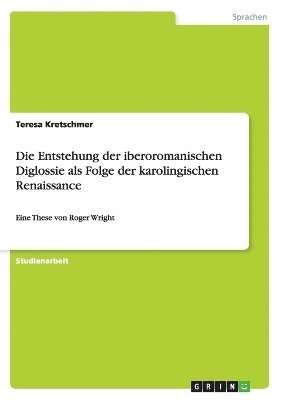 Sprachen

Teresa Kretschmer

Die Entstehung der iberoromanischen Diglossie als Folge der karolingischen Renaissance

Eine These von Roger Wright

Studienarbeit

GRIN